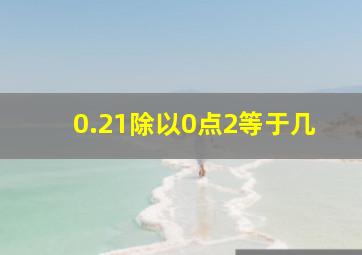 0.21除以0点2等于几